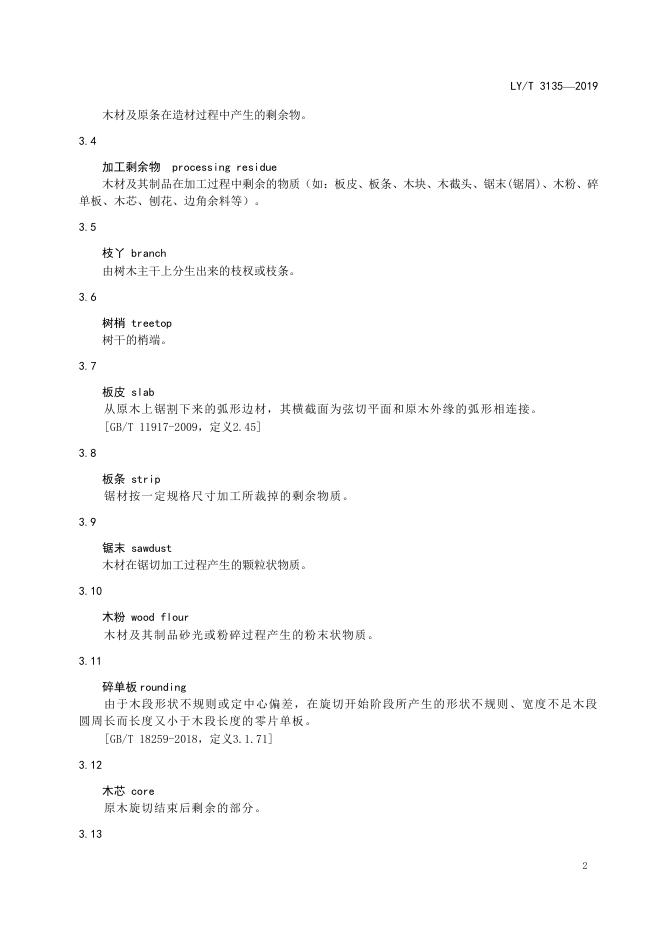 LY/T 3135—2019

木材及原条在造材过程中产生的剩余物。

3.4

加工剩余物 processing residue
木材及其制品在加工过程中剩余的物质（如：板皮、板条、木块、木截头、锯末(锯屑)、木粉、碎单板、木芯、刨花、边角余料等）。

3.5

枝丫 branch
由树木主干上分生出来的枝杈或枝条。

3.6

树梢 treetop
树干的梢端。

3.7

板皮 slab
从原木上锯割下来的弧形边材，其横截面为弦切平面和原木外缘的弧形相连接。
[GB/T 11917-2009，定义2.45]

3.8

板条 strip
锯材按一定规格尺寸加工所裁掉的剩余物质。

3.9

锯末 sawdust
木材在锯切加工过程产生的颗粒状物质。

3.10

木粉 wood flour
木材及其制品砂光或粉碎过程产生的粉末状物质。

3.11

碎单板 rounding
由于木段形状不规则或定中心偏差，在旋切开始阶段所产生的形状不规则、宽度不足木段圆周长而长度又小于木段长度的零片单板。
[GB/T 18259-2018，定义3.1.71]

3.12

木芯 core
原木旋切结束后剩余的部分。

3.13

2